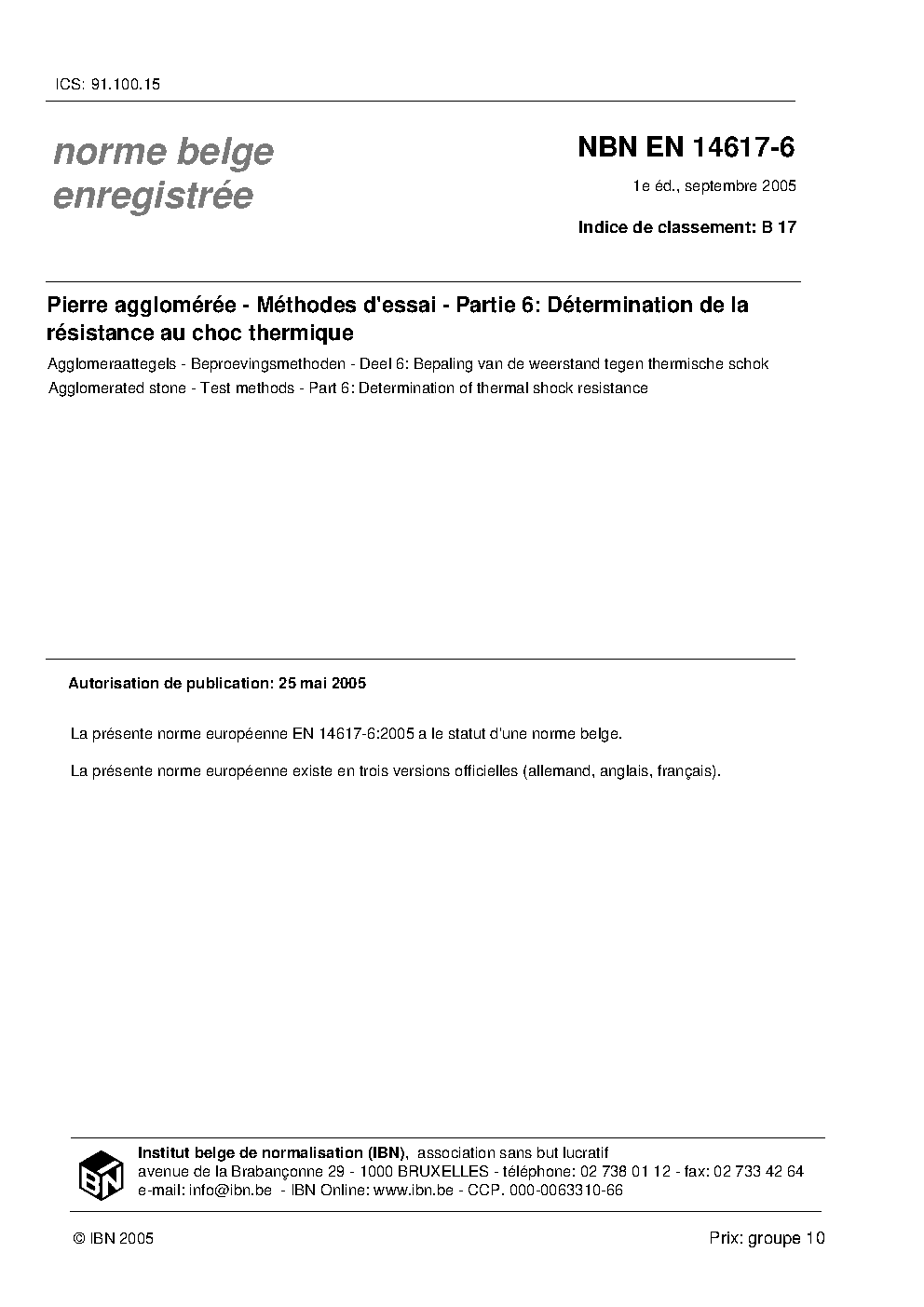 ICS: 91.100.15

norme belge enregistrée

NBN EN 14617-6

1e éd., septembre 2005

Indice de classement: B 17

Pierre agglomérée - Méthodes d'essai - Partie 6: Détermination de la résistance au choc thermique

Agglomeraattegels - Beproevingsmethoden - Deel 6: Bepaling van de weerstand tegen thermische schok

Agglomerated stone - Test methods - Part 6: Determination of thermal shock resistance

Autorisation de publication: 25 mai 2005

La présente norme européenne EN 14617-6:2005 a le statut d'une norme belge.

La présente norme européenne existe en trois versions officielles (allemand, anglais, français).

IBN

Institut belge de normalisation (IBN), association sans but lucratif
avenue de la Brabançonne 29 - 1000 BRUXELLES - téléphone: 02 738 01 12 - fax: 02 733 42 64
e-mail: info@ibn.be - IBN Online: www.ibn.be - CCP. 000-0063310-66

© IBN 2005

Prix: groupe 10